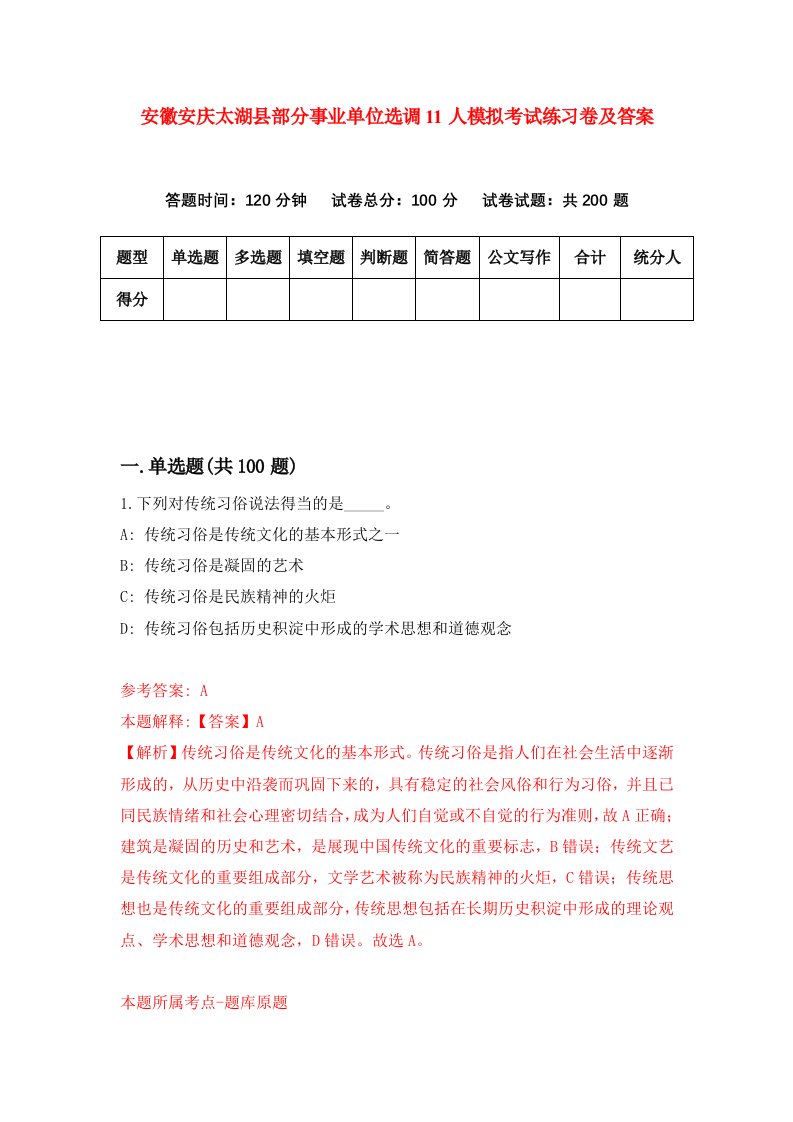 安徽安庆太湖县部分事业单位选调11人模拟考试练习卷及答案

答题时间：120分钟　试卷总分：100分　试卷试题：共200题

| 题型 | 单选题 | 多选题 | 填空题 | 判断题 | 简答题 | 公文写作 | 合计 | 统分人 |
|---|---|---|---|---|---|---|---|---|
| 得分 | | | | | | | | |

一.单选题(共100题)

1.下列对传统习俗说法得当的是_____。
A: 传统习俗是传统文化的基本形式之一
B: 传统习俗是凝固的艺术
C: 传统习俗是民族精神的火炬
D: 传统习俗包括历史积淀中形成的学术思想和道德观念

参考答案: A
本题解释:【答案】A
【解析】传统习俗是传统文化的基本形式。传统习俗是指人们在社会生活中逐渐形成的，从历史中沿袭而巩固下来的，具有稳定的社会风俗和行为习俗，并且已同民族情绪和社会心理密切结合，成为人们自觉或不自觉的行为准则，故A正确；建筑是凝固的历史和艺术，是展现中国传统文化的重要标志，B错误；传统文艺是传统文化的重要组成部分，文学艺术被称为民族精神的火炬，C错误；传统思想也是传统文化的重要组成部分，传统思想包括在长期历史积淀中形成的理论观点、学术思想和道德观念，D错误。故选A。

本题所属考点-题库原题